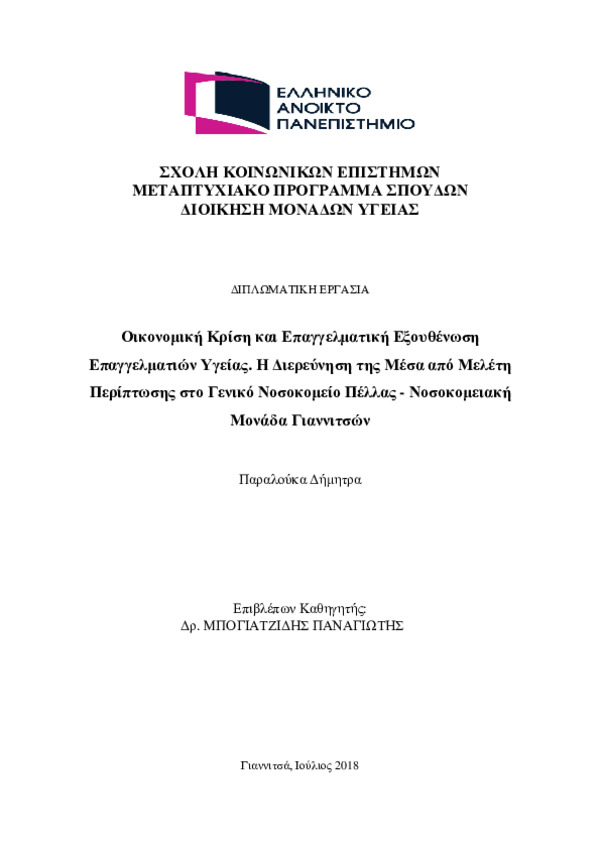 ΕΛΛΗΝΙΚΟ
ΑΝΟΙΚΤΟ
ΠΑΝΕΠΙΣΤΗΜΙΟ

ΣΧΟΛΗ ΚΟΙΝΩΝΙΚΩΝ ΕΠΙΣΤΗΜΩΝ
ΜΕΤΑΠΤΥΧΙΑΚΟ ΠΡΟΓΡΑΜΜΑ ΣΠΟΥΔΩΝ
ΔΙΟΙΚΗΣΗ ΜΟΝΑΔΩΝ ΥΓΕΙΑΣ

ΔΙΠΛΩΜΑΤΙΚΗ ΕΡΓΑΣΙΑ

Οικονομική Κρίση και Επαγγελματική Εξουθένωση Επαγγελματιών Υγείας. Η Διερεύνηση της Μέσα από Μελέτη Περίπτωσης στο Γενικό Νοσοκομείο Πέλλας - Νοσοκομειακή Μονάδα Γιαννιτσών

Παραλούκα Δήμητρα

Επιβλέπων Καθηγητής:
Δρ. ΜΠΟΓΙΑΤΖΙΔΗΣ ΠΑΝΑΓΙΩΤΗΣ

Γιαννιτσά, Ιούλιος 2018